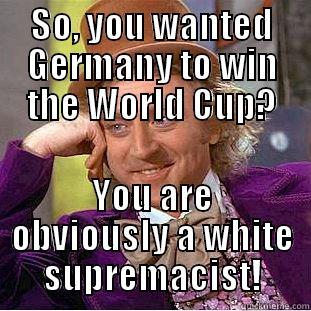 SO, YOU WANTED GERMANY TO WIN THE WORLD CUP?

YOU ARE OBVIOUSLY A WHITE SUPREMACIST!

quickmeme.com